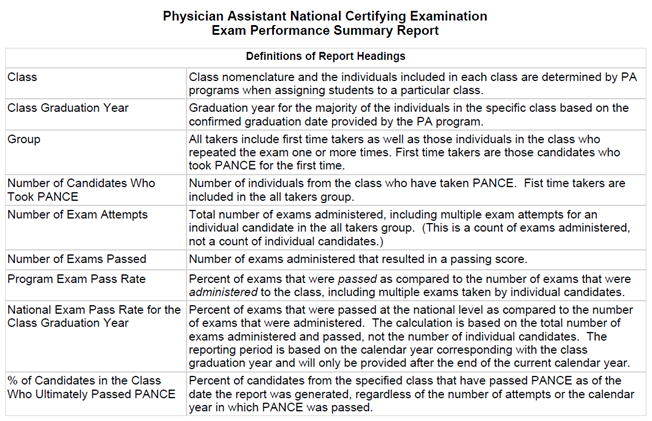 Physician Assistant National Certifying Examination
Exam Performance Summary Report

| Definitions of Report Headings | |
|---|---|
| Class | Class nomenclature and the individuals included in each class are determined by PA programs when assigning students to a particular class. |
| Class Graduation Year | Graduation year for the majority of the individuals in the specific class based on the confirmed graduation date provided by the PA program. |
| Group | All takers include first time takers as well as those individuals in the class who repeated the exam one or more times. First time takers are those candidates who took PANCE for the first time. |
| Number of Candidates Who Took PANCE | Number of individuals from the class who have taken PANCE. Fist time takers are included in the all takers group. |
| Number of Exam Attempts | Total number of exams administered, including multiple exam attempts for an individual candidate in the all takers group. (This is a count of exams administered, not a count of individual candidates.) |
| Number of Exams Passed | Number of exams administered that resulted in a passing score. |
| Program Exam Pass Rate | Percent of exams that were passed as compared to the number of exams that were administered to the class, including multiple exams taken by individual candidates. |
| National Exam Pass Rate for the Class Graduation Year | Percent of exams that were passed at the national level as compared to the number of exams that were administered. The calculation is based on the total number of exams administered and passed, not the number of individual candidates. The reporting period is based on the calendar year corresponding with the class graduation year and will only be provided after the end of the current calendar year. |
| % of Candidates in the Class Who Ultimately Passed PANCE | Percent of candidates from the specified class that have passed PANCE as of the date the report was generated, regardless of the number of attempts or the calendar year in which PANCE was passed. |